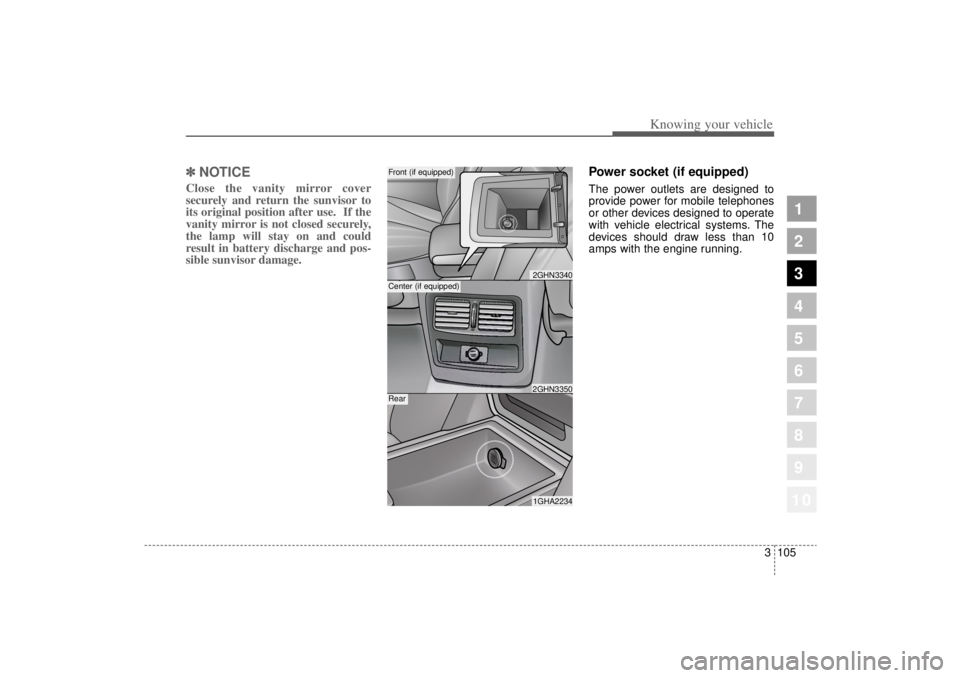 Knowing your vehicle

✽ NOTICE

Close the vanity mirror cover securely and return the sunvisor to its original position after use. If the vanity mirror is not closed securely, the lamp will stay on and could result in battery discharge and possible sunvisor damage.

Front (if equipped)

2GHN3340

Center (if equipped)

2GHN3350

Rear

1GHA2234

Power socket (if equipped)

The power outlets are designed to provide power for mobile telephones or other devices designed to operate with vehicle electrical systems. The devices should draw less than 10 amps with the engine running.

1
2
3
4
5
6
7
8
9
10

3 105

carmanualsonline.info